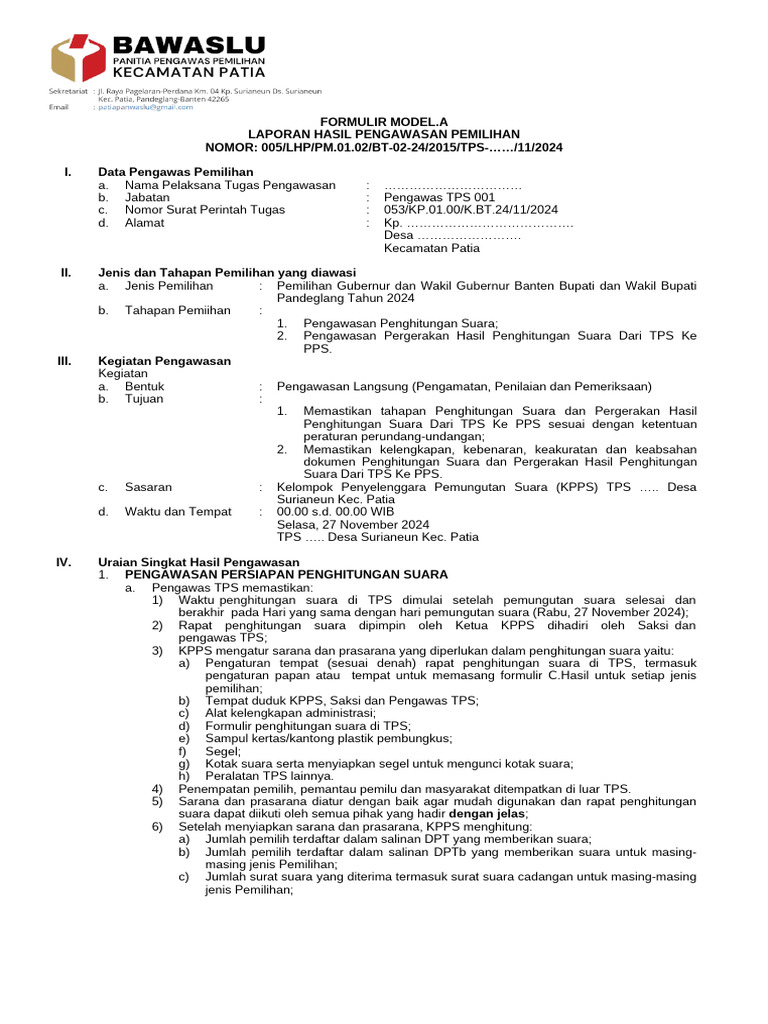 BAWASLU
PANITIA PENGAWAS PEMILIHAN
KECAMATAN PATIA

Sekretariat : Jl. Raya Pagelaran-Perdana Km. 04 Kp. Surianeun Ds. Surianeun Kec. Patia, Pandeglang-Banten 42265
Email : patiapanwaslu@gmail.com

FORMULIR MODEL.A
LAPORAN HASIL PENGAWASAN PEMILIHAN
NOMOR: 005/LHP/PM.01.02/BT-02-24/2015/TPS-……/11/2024

I. Data Pengawas Pemilihan
a. Nama Pelaksana Tugas Pengawasan : ……………………………
b. Jabatan : Pengawas TPS 001
c. Nomor Surat Perintah Tugas : 053/KP.01.00/K.BT.24/11/2024
d. Alamat : Kp. …………………………………
Desa ……………………
Kecamatan Patia

II. Jenis dan Tahapan Pemilihan yang diawasi
a. Jenis Pemilihan : Pemilihan Gubernur dan Wakil Gubernur Banten Bupati dan Wakil Bupati Pandeglang Tahun 2024
b. Tahapan Pemiihan :
1. Pengawasan Penghitungan Suara;
2. Pengawasan Pergerakan Hasil Penghitungan Suara Dari TPS Ke PPS.

III. Kegiatan Pengawasan
Kegiatan
a. Bentuk : Pengawasan Langsung (Pengamatan, Penilaian dan Pemeriksaan)
b. Tujuan :
1. Memastikan tahapan Penghitungan Suara dan Pergerakan Hasil Penghitungan Suara Dari TPS Ke PPS sesuai dengan ketentuan peraturan perundang-undangan;
2. Memastikan kelengkapan, kebenaran, keakuratan dan keabsahan dokumen Penghitungan Suara dan Pergerakan Hasil Penghitungan Suara Dari TPS Ke PPS.
c. Sasaran : Kelompok Penyelenggara Pemungutan Suara (KPPS) TPS ….. Desa Surianeun Kec. Patia
d. Waktu dan Tempat : 00.00 s.d. 00.00 WIB
Selasa, 27 November 2024
TPS ….. Desa Surianeun Kec. Patia

IV. Uraian Singkat Hasil Pengawasan
1. PENGAWASAN PERSIAPAN PENGHITUNGAN SUARA
a. Pengawas TPS memastikan:
1) Waktu penghitungan suara di TPS dimulai setelah pemungutan suara selesai dan berakhir pada Hari yang sama dengan hari pemungutan suara (Rabu, 27 November 2024);
2) Rapat penghitungan suara dipimpin oleh Ketua KPPS dihadiri oleh Saksi dan pengawas TPS;
3) KPPS mengatur sarana dan prasarana yang diperlukan dalam penghitungan suara yaitu:
a) Pengaturan tempat (sesuai denah) rapat penghitungan suara di TPS, termasuk pengaturan papan atau tempat untuk memasang formulir C.Hasil untuk setiap jenis pemilihan;
b) Tempat duduk KPPS, Saksi dan Pengawas TPS;
c) Alat kelengkapan administrasi;
d) Formulir penghitungan suara di TPS;
e) Sampul kertas/kantong plastik pembungkus;
f) Segel;
g) Kotak suara serta menyiapkan segel untuk mengunci kotak suara;
h) Peralatan TPS lainnya.
4) Penempatan pemilih, pemantau pemilu dan masyarakat ditempatkan di luar TPS.
5) Sarana dan prasarana diatur dengan baik agar mudah digunakan dan rapat penghitungan suara dapat diikuti oleh semua pihak yang hadir dengan jelas;
6) Setelah menyiapkan sarana dan prasarana, KPPS menghitung:
a) Jumlah pemilih terdaftar dalam salinan DPT yang memberikan suara;
b) Jumlah pemilih terdaftar dalam salinan DPTb yang memberikan suara untuk masing-masing jenis Pemilihan;
c) Jumlah surat suara yang diterima termasuk surat suara cadangan untuk masing-masing jenis Pemilihan;